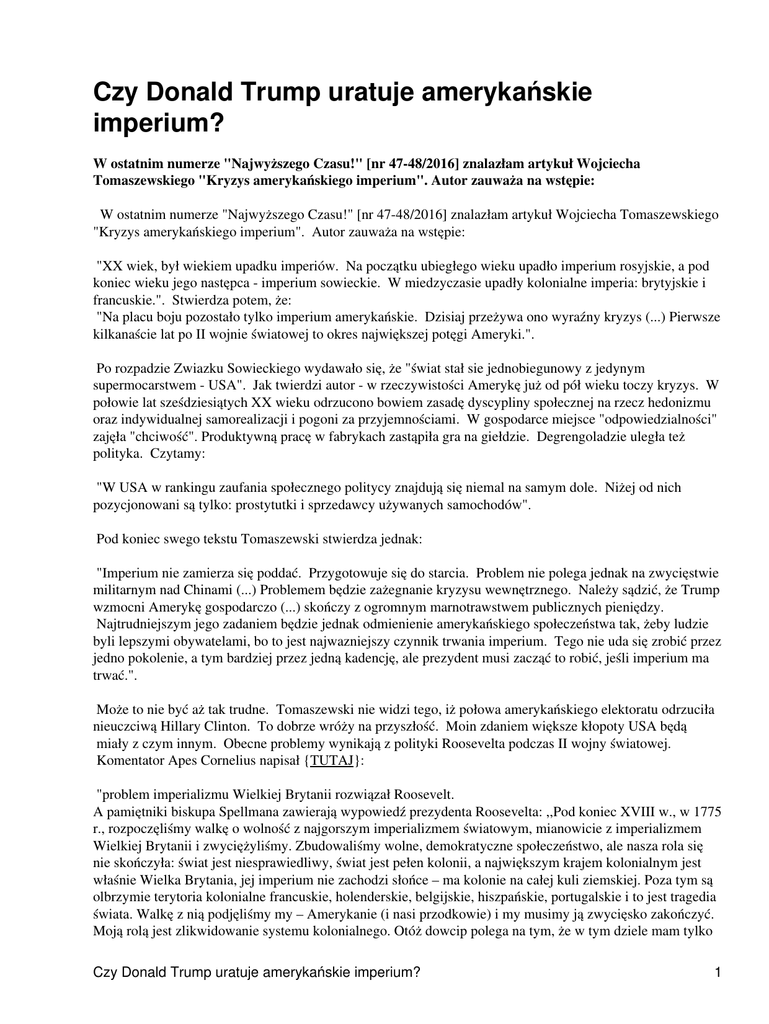 Czy Donald Trump uratuje amerykańskie imperium?

W ostatnim numerze "Najwyższego Czasu!" [nr 47-48/2016] znalazłam artykuł Wojciecha Tomaszewskiego "Kryzys amerykańskiego imperium". Autor zauważa na wstępie:

W ostatnim numerze "Najwyższego Czasu!" [nr 47-48/2016] znalazłam artykuł Wojciecha Tomaszewskiego "Kryzys amerykańskiego imperium". Autor zauważa na wstępie:

"XX wiek, był wiekiem upadku imperiów. Na początku ubiegłego wieku upadło imperium rosyjskie, a pod koniec wieku jego następca - imperium sowieckie. W miedzyczasie upadły kolonialne imperia: brytyjskie i francuskie.". Stwierdza potem, że:
"Na placu boju pozostało tylko imperium amerykańskie. Dzisiaj przeżywa ono wyraźny kryzys (...) Pierwsze kilkanaście lat po II wojnie światowej to okres największej potęgi Ameryki.".

Po rozpadzie Zwiazku Sowieckiego wydawało się, że "świat stał sie jednobiegunowy z jedynym supermocarstwem - USA". Jak twierdzi autor - w rzeczywistości Amerykę już od pół wieku toczy kryzys. W połowie lat sześdziesiątych XX wieku odrzucono bowiem zasadę dyscypliny społecznej na rzecz hedonizmu oraz indywidualnej samorealizacji i pogoni za przyjemnościami. W gospodarce miejsce "odpowiedzialności" zajęła "chciwość". Produktywną pracę w fabrykach zastąpiła gra na giełdzie. Degrengoladzie uległa też polityka. Czytamy:

"W USA w rankingu zaufania społecznego politycy znajdują się niemal na samym dole. Niżej od nich pozycjonowani są tylko: prostytutki i sprzedawcy używanych samochodów".

Pod koniec swego tekstu Tomaszewski stwierdza jednak:

"Imperium nie zamierza się poddać. Przygotowuje się do starcia. Problem nie polega jednak na zwycięstwie militarnym nad Chinami (...) Problemem będzie zażegnanie kryzysu wewnętrznego. Należy sądzić, że Trump wzmocni Amerykę gospodarczo (...) skończy z ogromnym marnotrawstwem publicznych pieniędzy. Najtrudniejszym jego zadaniem będzie jednak odmienienie amerykańskiego społeczeństwa tak, żeby ludzie byli lepszymi obywatelami, bo to jest najwazniejszy czynnik trwania imperium. Tego nie uda się zrobić przez jedno pokolenie, a tym bardziej przez jedną kadencję, ale prezydent musi zacząć to robić, jeśli imperium ma trwać.".

Może to nie być aż tak trudne. Tomaszewski nie widzi tego, iż połowa amerykańskiego elektoratu odrzuciła nieuczciwą Hillary Clinton. To dobrze wróży na przyszłość. Moin zdaniem większe kłopoty USA będą miały z czym innym. Obecne problemy wynikają z polityki Roosevelta podczas II wojny światowej. Komentator Apes Cornelius napisał {TUTAJ}:

"problem imperializmu Wielkiej Brytanii rozwiązał Roosevelt.
A pamiętniki biskupa Spellmana zawierają wypowiedź prezydenta Roosevelta: „Pod koniec XVIII w., w 1775 r., rozpoczęliśmy walkę o wolność z najgorszym imperializmem światowym, mianowicie z imperializmem Wielkiej Brytanii i zwyciężyliśmy. Zbudowaliśmy wolne, demokratyczne społeczeństwo, ale nasza rola się nie skończyła: świat jest niesprawiedliwy, świat jest pełen kolonii, a największym krajem kolonialnym jest właśnie Wielka Brytania, jej imperium nie zachodzi słońce – ma kolonie na całej kuli ziemskiej. Poza tym są olbrzymie terytoria kolonialne francuskie, holenderskie, belgijskie, hiszpańskie, portugalskie i to jest tragedia świata. Walkę z nią podjęliśmy my – Amerykanie (i nasi przodkowie) i my musimy ją zwycięsko zakończyć. Moją rolą jest zlikwidowanie systemu kolonialnego. Otóż dowcip polega na tym, że w tym dziele mam tylko

Czy Donald Trump uratuje amerykańskie imperium? 1